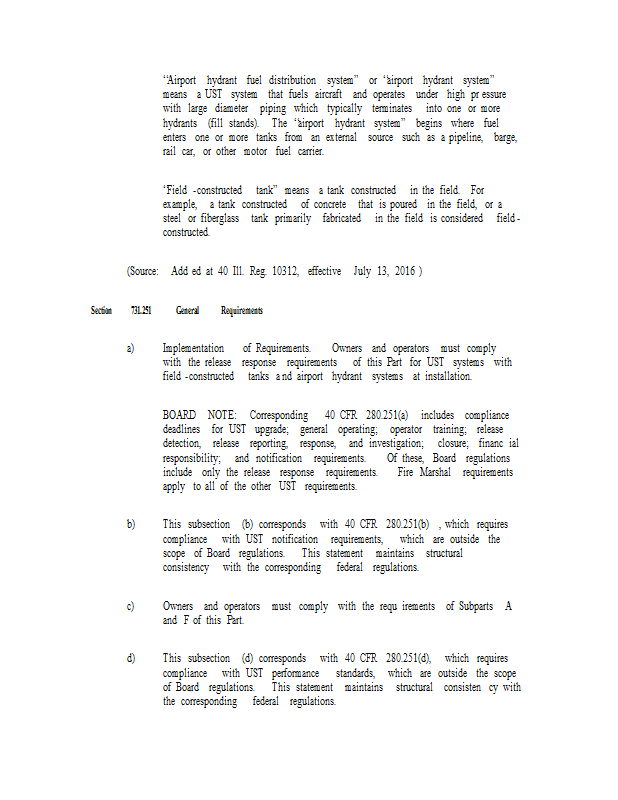 "Airport hydrant fuel distribution system" or "airport hydrant system" means a UST system that fuels aircraft and operates under high pr essure with large diameter piping which typically terminates into one or more hydrants (fill stands). The "airport hydrant system" begins where fuel enters one or more tanks from an external source such as a pipeline, barge, rail car, or other motor fuel carrier.

"Field -constructed tank" means a tank constructed in the field. For example, a tank constructed of concrete that is poured in the field, or a steel or fiberglass tank primarily fabricated in the field is considered field-constructed.

(Source: Add ed at 40 Ill. Reg. 10312, effective July 13, 2016 )

Section 731.251 General Requirements

a) Implementation of Requirements. Owners and operators must comply with the release response requirements of this Part for UST systems with field -constructed tanks a nd airport hydrant systems at installation.

BOARD NOTE: Corresponding 40 CFR 280.251(a) includes compliance deadlines for UST upgrade; general operating; operator training; release detection, release reporting, response, and investigation; closure; financ ial responsibility; and notification requirements. Of these, Board regulations include only the release response requirements. Fire Marshal requirements apply to all of the other UST requirements.

b) This subsection (b) corresponds with 40 CFR 280.251(b) , which requires compliance with UST notification requirements, which are outside the scope of Board regulations. This statement maintains structural consistency with the corresponding federal regulations.

c) Owners and operators must comply with the requ irements of Subparts A and F of this Part.

d) This subsection (d) corresponds with 40 CFR 280.251(d), which requires compliance with UST performance standards, which are outside the scope of Board regulations. This statement maintains structural consisten cy with the corresponding federal regulations.